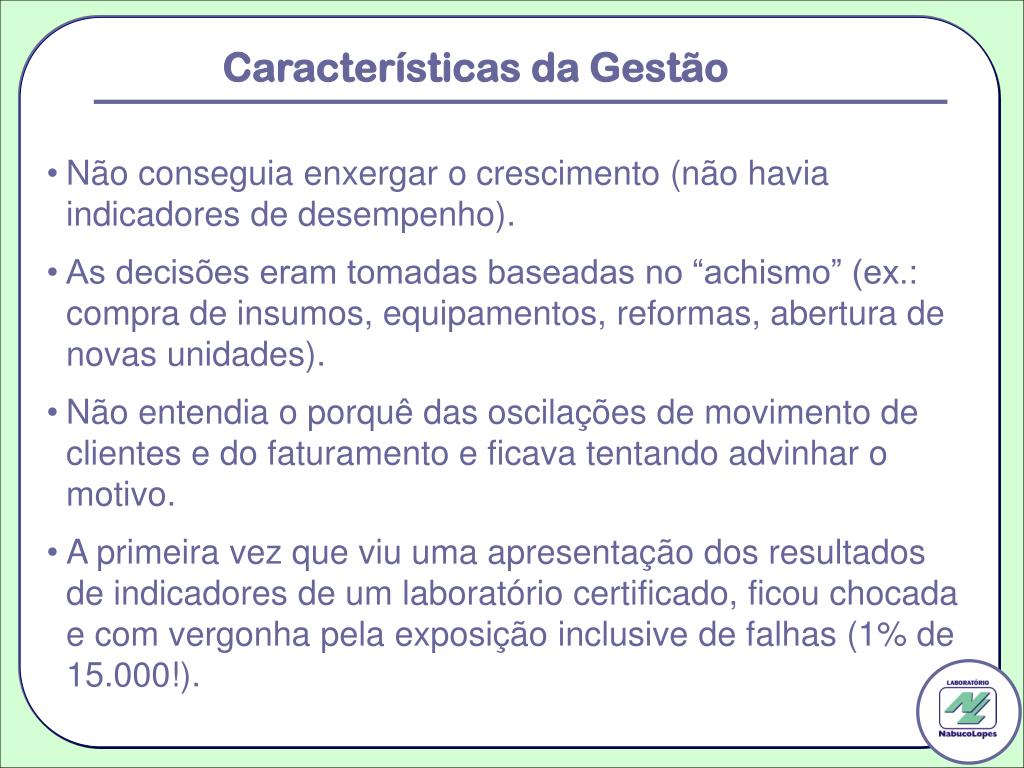 Características da Gestão

• Não conseguia enxergar o crescimento (não havia indicadores de desempenho).

• As decisões eram tomadas baseadas no “achismo” (ex.: compra de insumos, equipamentos, reformas, abertura de novas unidades).

• Não entendia o porquê das oscilações de movimento de clientes e do faturamento e ficava tentando advinhar o motivo.

• A primeira vez que viu uma apresentação dos resultados de indicadores de um laboratório certificado, ficou chocada e com vergonha pela exposição inclusive de falhas (1% de 15.000!).

LABORATÓRIO
NabucoLopes